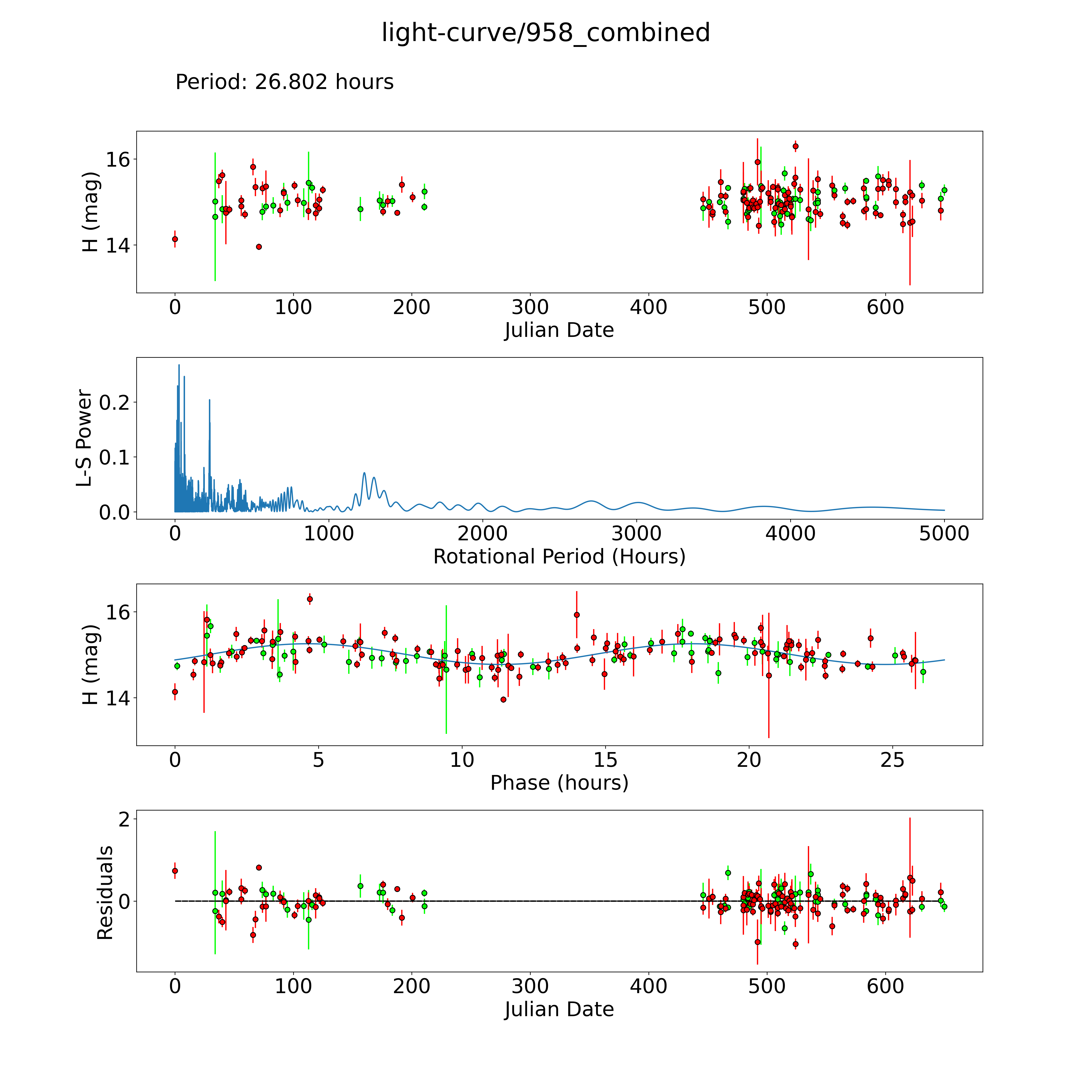 light-curve/958_combined

Period: 26.802 hours

H (mag)
16
14
0
100
200
300
400
500
600
Julian Date

L-S Power
0.2
0.1
0.0
0
1000
2000
3000
4000
5000
Rotational Period (Hours)

H (mag)
16
14
0
5
10
15
20
25
Phase (hours)

Residuals
2
0
0
100
200
300
400
500
600
Julian Date